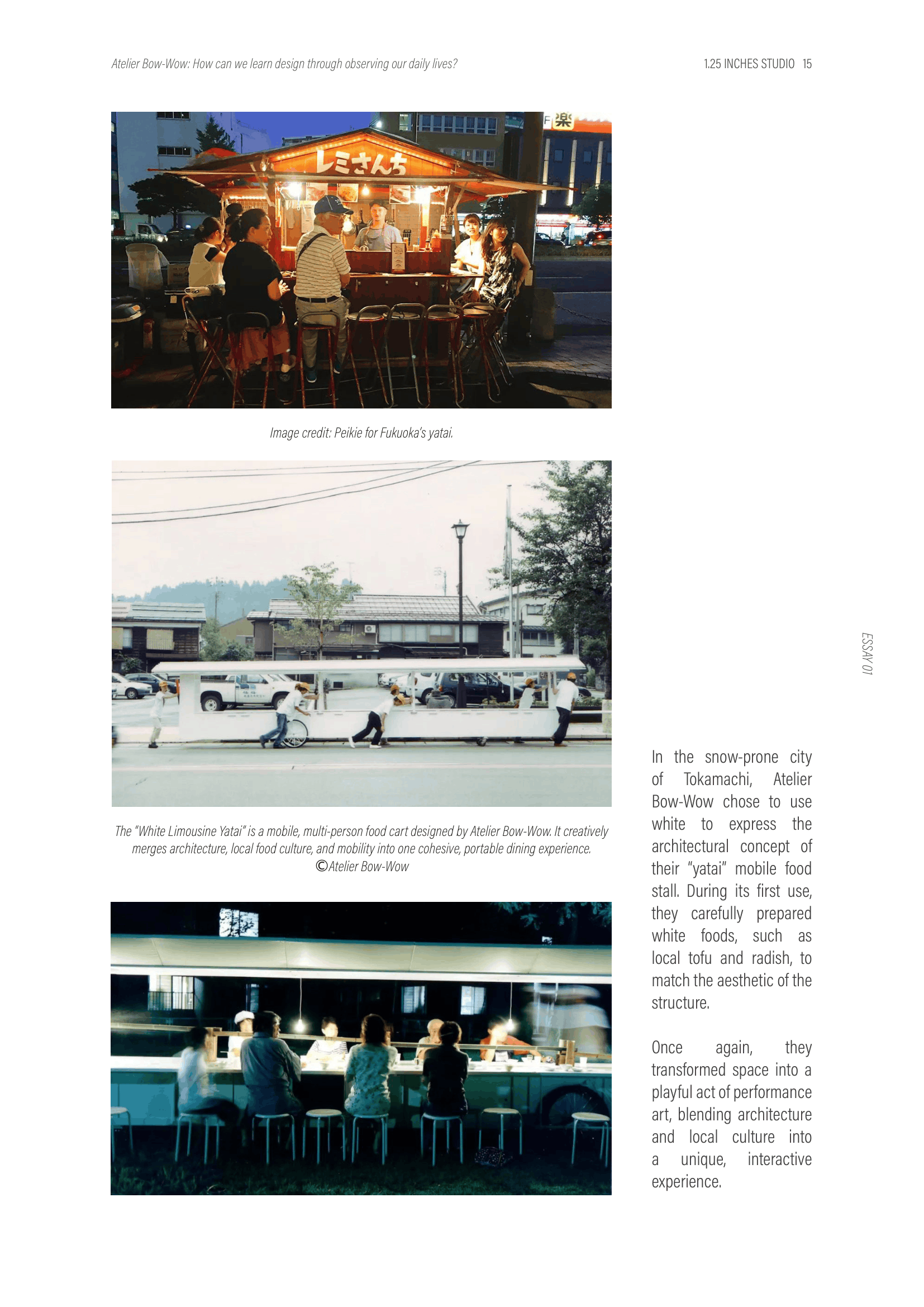 Atelier Bow-Wow: How can we learn design through observing our daily lives?

1.25 INCHES STUDIO 15

レミさんち

Image credit: Peikie for Fukuoka's yatai.

The "White Limousine Yatai" is a mobile, multi-person food cart designed by Atelier Bow-Wow. It creatively merges architecture, local food culture, and mobility into one cohesive, portable dining experience. ©Atelier Bow-Wow

ESSAY 01

In the snow-prone city of Tokamachi, Atelier Bow-Wow chose to use white to express the architectural concept of their "yatai" mobile food stall. During its first use, they carefully prepared white foods, such as local tofu and radish, to match the aesthetic of the structure.

Once again, they transformed space into a playful act of performance art, blending architecture and local culture into a unique, interactive experience.